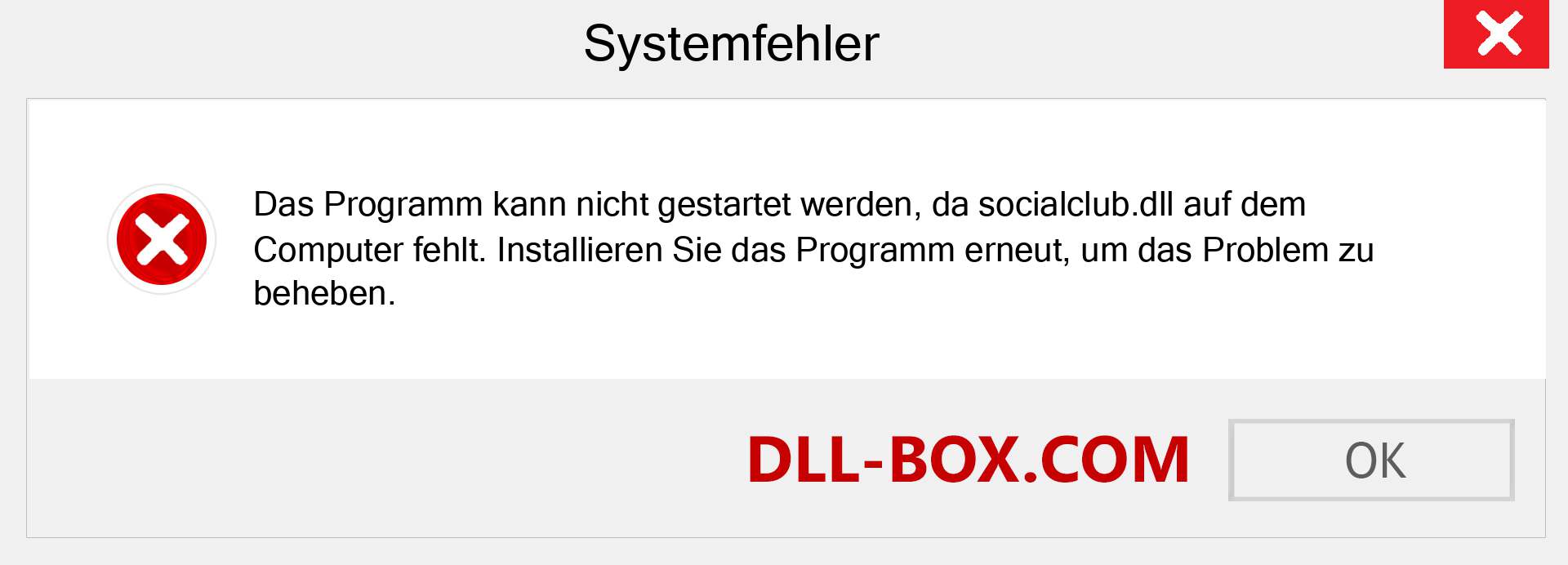 Systemfehler

Das Programm kann nicht gestartet werden, da socialclub.dll auf dem Computer fehlt. Installieren Sie das Programm erneut, um das Problem zu beheben.

DLL-BOX.COM

OK